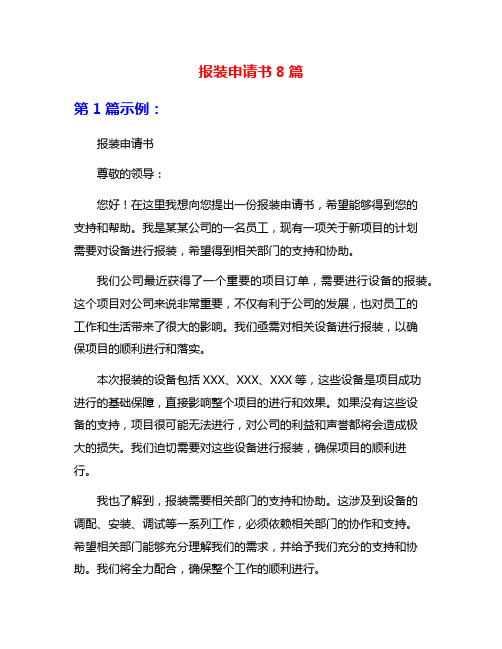 报装申请书 8 篇

第 1 篇示例：

报装申请书

尊敬的领导：

您好！在这里我想向您提出一份报装申请书，希望能够得到您的支持和帮助。我是某某公司的一名员工，现有一项关于新项目的计划需要对设备进行报装，希望得到相关部门的支持和协助。

我们公司最近获得了一个重要的项目订单，需要进行设备的报装。这个项目对公司来说非常重要，不仅有利于公司的发展，也对员工的工作和生活带来了很大的影响。我们亟需对相关设备进行报装，以确保项目的顺利进行和落实。

本次报装的设备包括 XXX、XXX、XXX 等，这些设备是项目成功进行的基础保障，直接影响整个项目的进行和效果。如果没有这些设备的支持，项目很可能无法进行，对公司的利益和声誉都将会造成极大的损失。我们迫切需要对这些设备进行报装，确保项目的顺利进行。

我也了解到，报装需要相关部门的支持和协助。这涉及到设备的调配、安装、调试等一系列工作，必须依赖相关部门的协作和支持。希望相关部门能够充分理解我们的需求，并给予我们充分的支持和协助。我们将全力配合，确保整个工作的顺利进行。